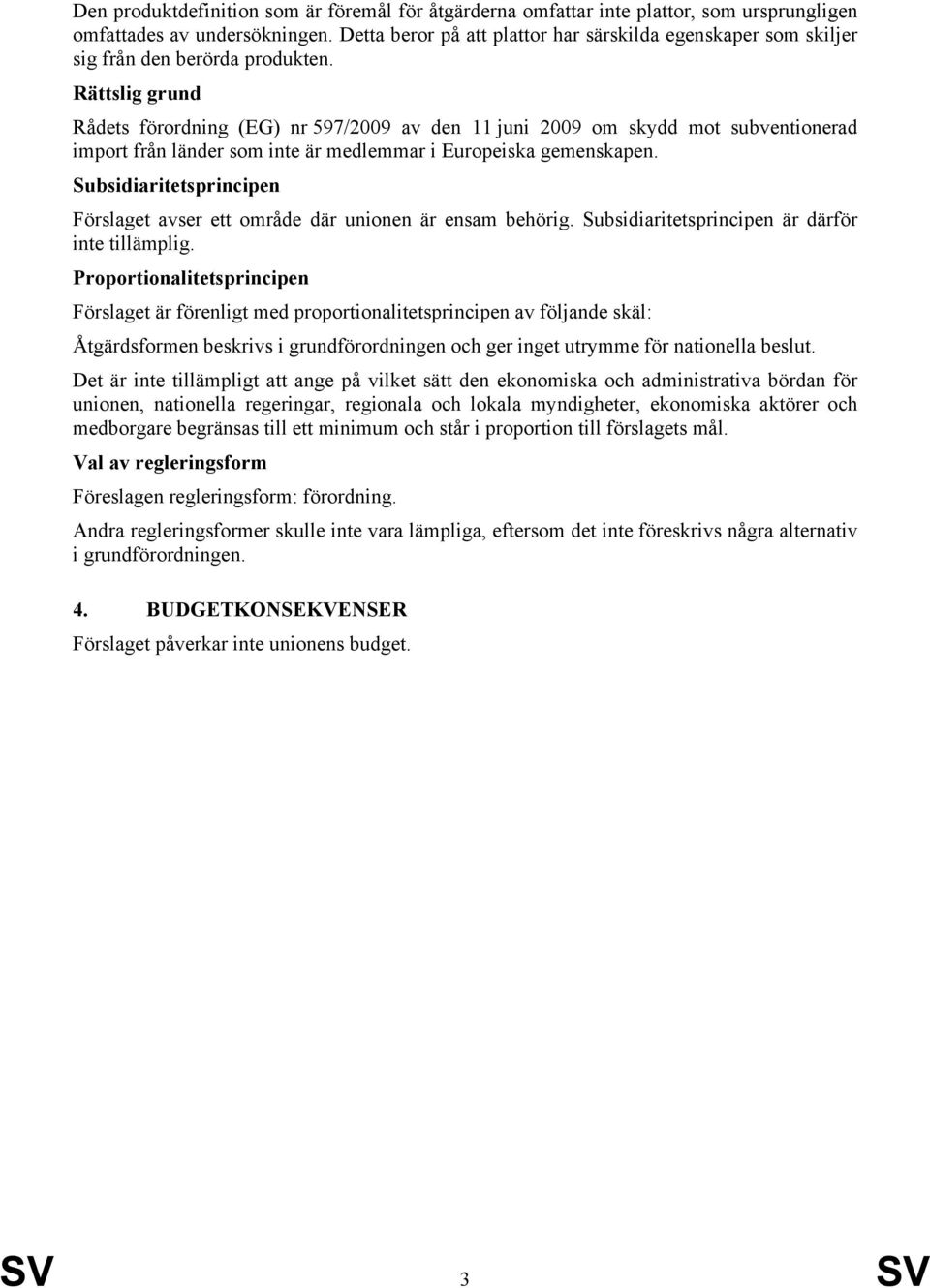 Den produktdefinition som är föremål för åtgärderna omfattar inte plattor, som ursprungligen omfattades av undersökningen. Detta beror på att plattor har särskilda egenskaper som skiljer sig från den berörda produkten.

Rättslig grund

Rådets förordning (EG) nr 597/2009 av den 11 juni 2009 om skydd mot subventionerad import från länder som inte är medlemmar i Europeiska gemenskapen.

Subsidiaritetsprincipen

Förslaget avser ett område där unionen är ensam behörig. Subsidiaritetsprincipen är därför inte tillämplig.

Proportionalitetsprincipen

Förslaget är förenligt med proportionalitetsprincipen av följande skäl:

Åtgärdsformen beskrivs i grundförordningen och ger inget utrymme för nationella beslut.

Det är inte tillämpligt att ange på vilket sätt den ekonomiska och administrativa bördan för unionen, nationella regeringar, regionala och lokala myndigheter, ekonomiska aktörer och medborgare begränsas till ett minimum och står i proportion till förslagets mål.

Val av regleringsform

Föreslagen regleringsform: förordning.

Andra regleringsformer skulle inte vara lämpliga, eftersom det inte föreskrivs några alternativ i grundförordningen.

4. BUDGETKONSEKVENSER

Förslaget påverkar inte unionens budget.

SV 3 SV